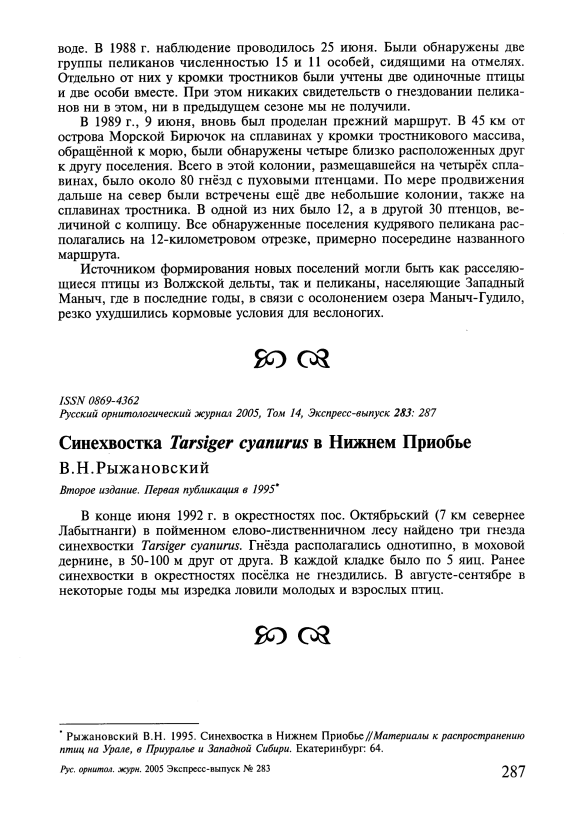 воде. В 1988 г. наблюдение проводилось 25 июня. Были обнаружены две группы пеликанов численностью 15 и 11 особей, сидящими на отмелях. Отдельно от них у кромки тростников были учтены две одиночные птицы и две особи вместе. При этом никаких свидетельств о гнездовании пеликанов ни в этом, ни в предыдущем сезоне мы не получили.

В 1989 г., 9 июня, вновь был проделан прежний маршрут. В 45 км от острова Морской Бирючок на сплавинах у кромки тростникового массива, обращённой к морю, были обнаружены четыре близко расположенных друг к другу поселения. Всего в этой колонии, размещавшейся на четырёх сплавинах, было около 80 гнёзд с пуховыми птенцами. По мере продвижения дальше на север были встречены ещё две небольшие колонии, также на сплавинах тростника. В одной из них было 12, а в другой 30 птенцов, величиной с колпицу. Все обнаруженные поселения кудрявого пеликана располагались на 12-километровом отрезке, примерно посередине названного маршрута.

Источником формирования новых поселений могли быть как расселяющиеся птицы из Волжской дельты, так и пеликаны, населяющие Западный Маныч, где в последние годы, в связи с осолонением озера Маныч-Гудило, резко ухудшились кормовые условия для веслоногих.

ISSN 0869-4362
Русский орнитологический журнал 2005, Том 14, Экспресс-выпуск 283: 287

Синехвостка Tarsiger cyanurus в Нижнем Приобье

В.Н.Рыжановский

Второе издание. Первая публикация в 1995*

В конце июня 1992 г. в окрестностях пос. Октябрьский (7 км севернее Лабытнанги) в пойменном елово-лиственничном лесу найдено три гнезда синехвостки Tarsiger cyanurus. Гнёзда располагались однотипно, в моховой дернине, в 50-100 м друг от друга. В каждой кладке было по 5 яиц. Ранее синехвостки в окрестностях посёлка не гнездились. В августе-сентябре в некоторые годы мы изредка ловили молодых и взрослых птиц.

* Рыжановский В.Н. 1995. Синехвостка в Нижнем Приобье // Материалы к распространению птиц на Урале, в Приуралье и Западной Сибири. Екатеринбург: 64.

Рус. орнитол. журн. 2005 Экспресс-выпуск № 283

287